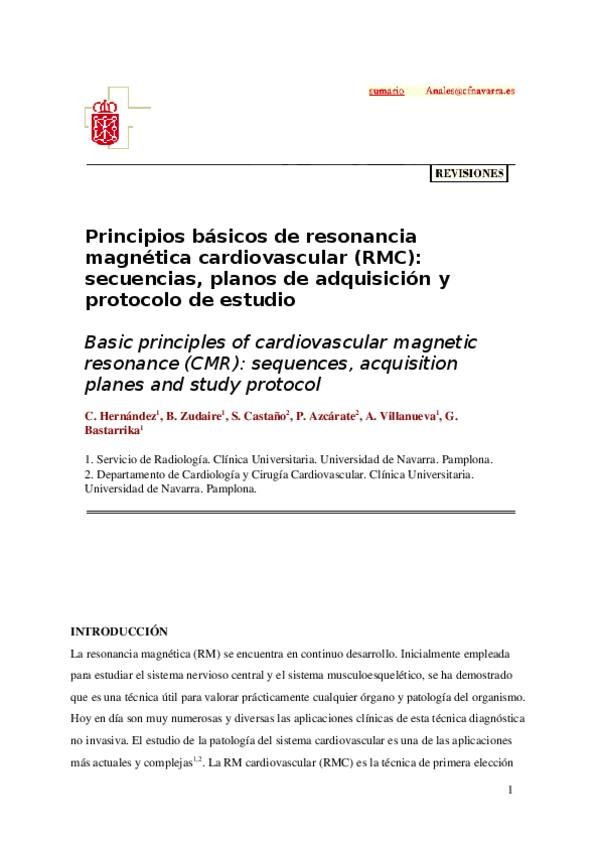 sumario Anales@cfnavarra.es

REVISIONES

Principios básicos de resonancia magnética cardiovascular (RMC): secuencias, planos de adquisición y protocolo de estudio

Basic principles of cardiovascular magnetic resonance (CMR): sequences, acquisition planes and study protocol

C. Hernández$^1$, B. Zudaire$^1$, S. Castaño$^2$, P. Azcárate$^2$, A. Villanueva$^1$, G. Bastarrika$^1$

1. Servicio de Radiología. Clínica Universitaria. Universidad de Navarra. Pamplona.
2. Departamento de Cardiología y Cirugía Cardiovascular. Clínica Universitaria. Universidad de Navarra. Pamplona.

INTRODUCCIÓN

La resonancia magnética (RM) se encuentra en continuo desarrollo. Inicialmente empleada para estudiar el sistema nervioso central y el sistema musculoesquelético, se ha demostrado que es una técnica útil para valorar prácticamente cualquier órgano y patología del organismo. Hoy en día son muy numerosas y diversas las aplicaciones clínicas de esta técnica diagnóstica no invasiva. El estudio de la patología del sistema cardiovascular es una de las aplicaciones más actuales y complejas$^{1,2}$. La RM cardiovascular (RMC) es la técnica de primera elección

1